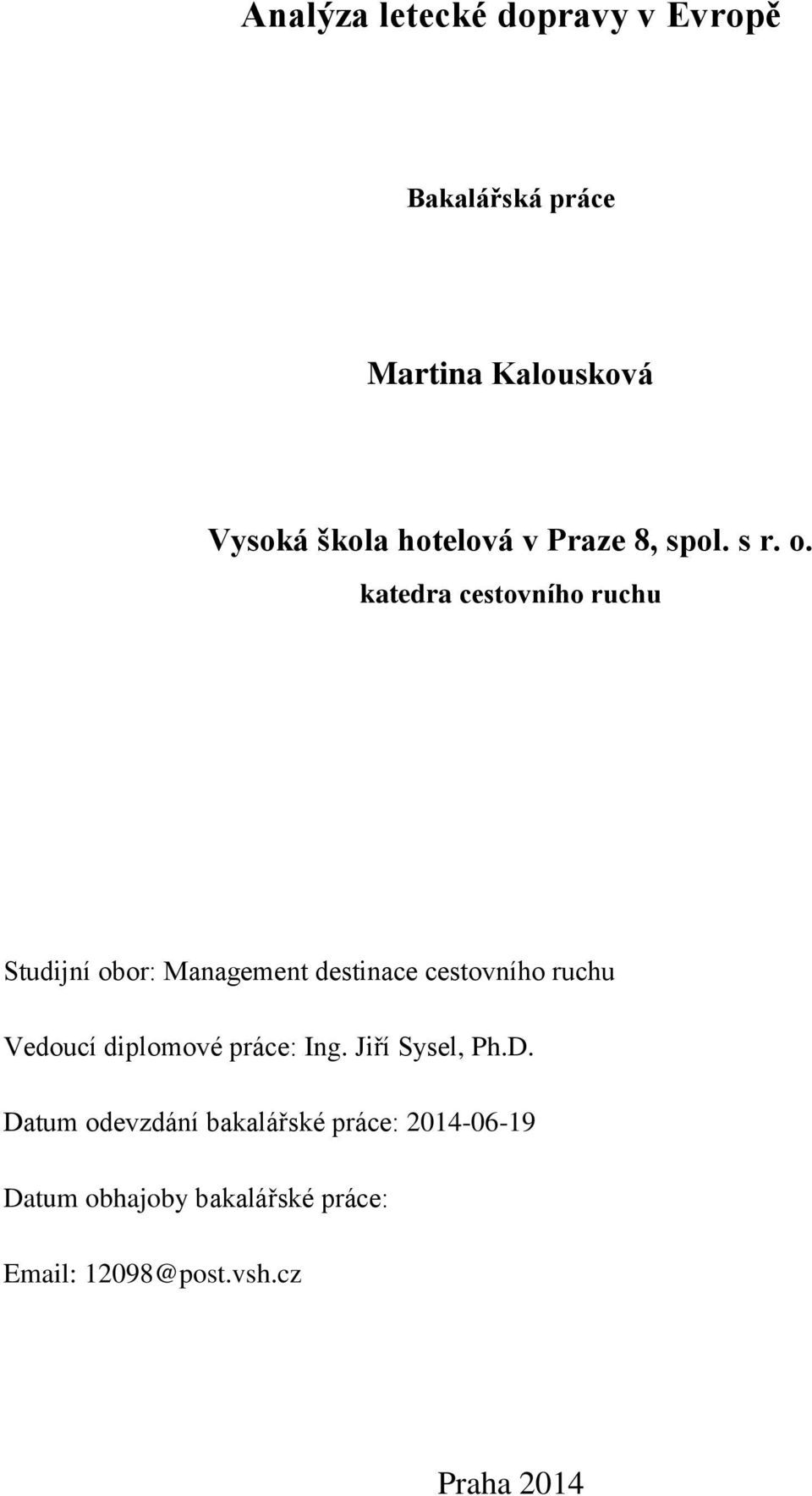 Analýza letecké dopravy v Evropě

Bakalářská práce

Martina Kalousková

Vysoká škola hotelová v Praze 8, spol. s r. o.

katedra cestovního ruchu

Studijní obor: Management destinace cestovního ruchu

Vedoucí diplomové práce: Ing. Jiří Sysel, Ph.D.

Datum odevzdání bakalářské práce: 2014-06-19

Datum obhajoby bakalářské práce:

Email: 12098@post.vsh.cz

Praha 2014